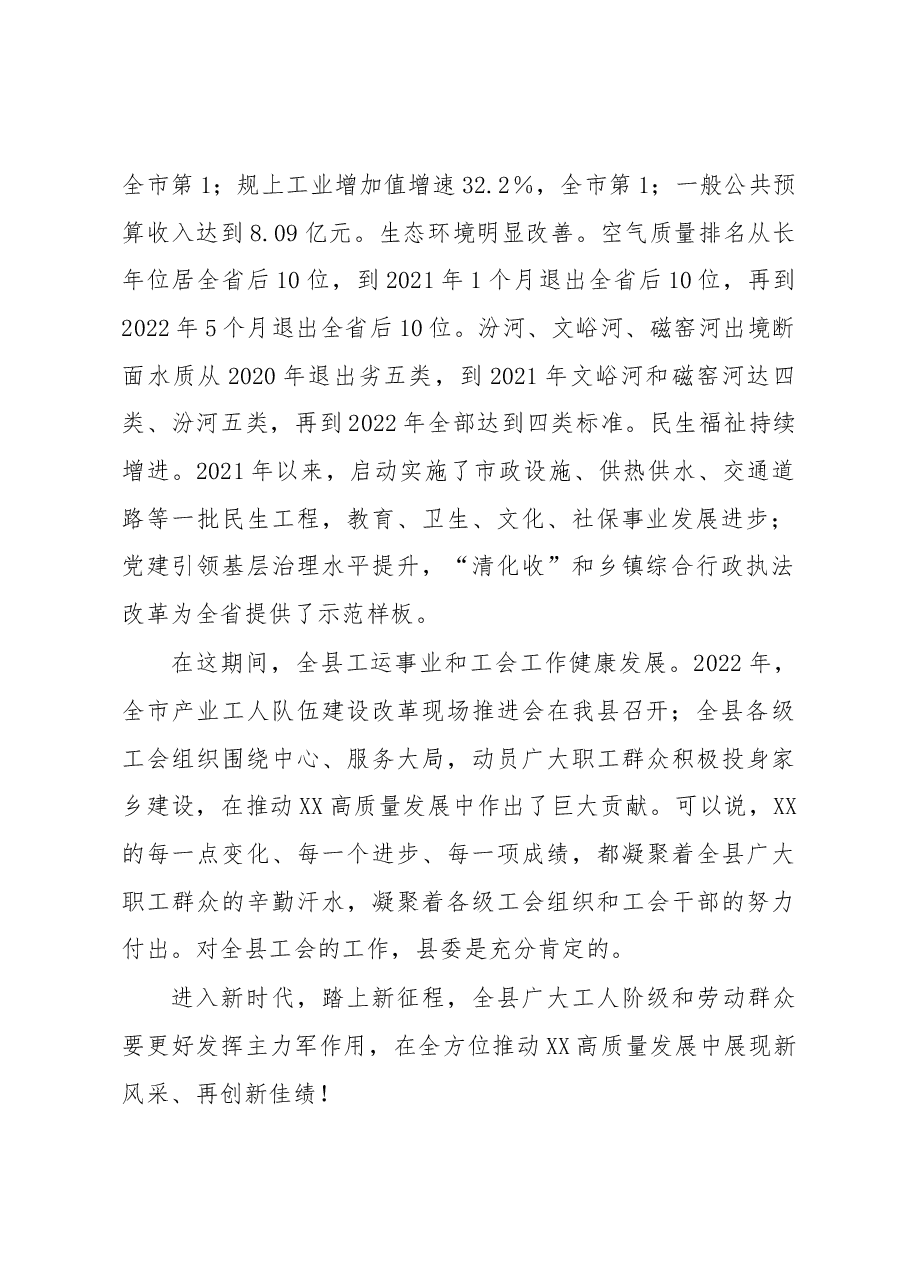 全市第1；规上工业增加值增速32.2%，全市第1；一般公共预算收入达到8.09亿元。生态环境明显改善。空气质量排名从长年位居全省后10位，到2021年1个月退出全省后10位，再到2022年5个月退出全省后10位。汾河、文峪河、磁窑河出境断面水质从2020年退出劣五类，到2021年文峪河和磁窑河达四类、汾河五类，再到2022年全部达到四类标准。民生福祉持续增进。2021年以来，启动实施了市政设施、供热供水、交通道路等一批民生工程，教育、卫生、文化、社保事业发展进步；党建引领基层治理水平提升，“清化收”和乡镇综合行政执法改革为全省提供了示范样板。

在这期间，全县工运事业和工会工作健康发展。2022年，全市产业工人队伍建设改革现场推进会在我县召开；全县各级工会组织围绕中心、服务大局，动员广大职工群众积极投身家乡建设，在推动XX高质量发展中作出了巨大贡献。可以说，XX的每一点变化、每一个进步、每一项成绩，都凝聚着全县广大职工群众的辛勤汗水，凝聚着各级工会组织和工会干部的努力付出。对全县工会的工作，县委是充分肯定的。

进入新时代，踏上新征程，全县广大工人阶级和劳动群众要更好发挥主力军作用，在全方位推动XX高质量发展中展现新风采、再创新佳绩！